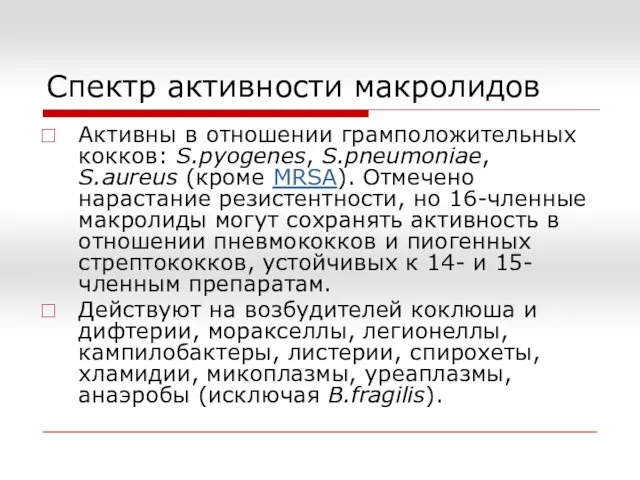 Спектр активности макролидов

Активны в отношении грамположительных кокков: S.pyogenes, S.pneumoniae, S.aureus (кроме MRSA). Отмечено нарастание резистентности, но 16-членные макролиды могут сохранять активность в отношении пневмококков и пиогенных стрептококков, устойчивых к 14- и 15-членным препаратам.

Действуют на возбудителей коклюша и дифтерии, моракселлы, легионеллы, кампилобактеры, листерии, спирохеты, хламидии, микоплазмы, уреаплазмы, анаэробы (исключая B.fragilis).